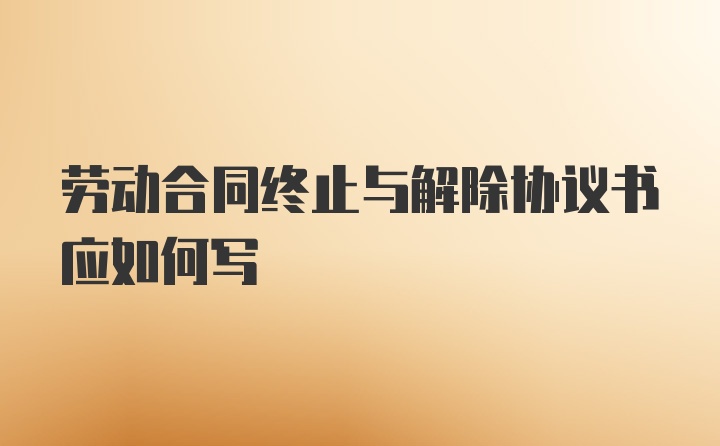 劳动合同终止与解除协议书应如何写